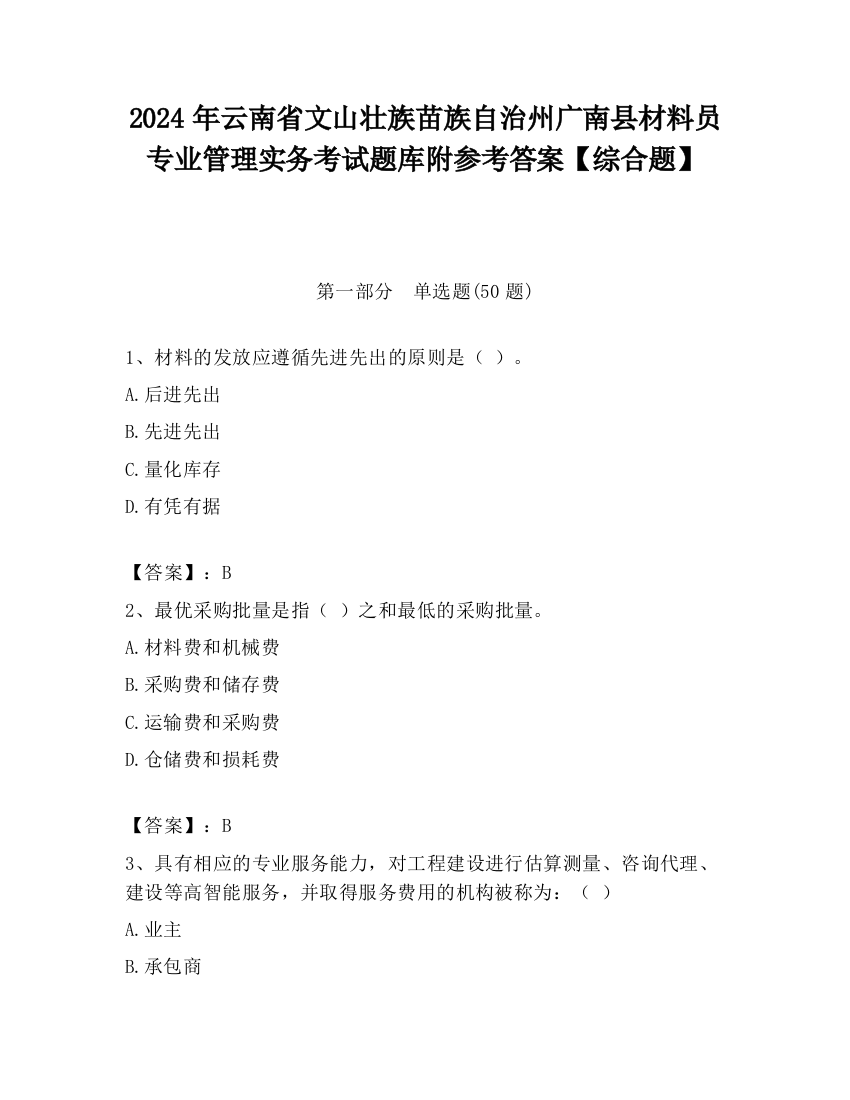 2024 年云南省文山壮族苗族自治州广南县材料员专业管理实务考试题库附参考答案【综合题】

第一部分　单选题(50 题)

1、材料的发放应遵循先进先出的原则是（ ）。

A.后进先出

B.先进先出

C.量化库存

D.有凭有据

【答案】：B

2、最优采购批量是指（ ）之和最低的采购批量。

A.材料费和机械费

B.采购费和储存费

C.运输费和采购费

D.仓储费和损耗费

【答案】：B

3、具有相应的专业服务能力，对工程建设进行估算测量、咨询代理、建设等高智能服务，并取得服务费用的机构被称为：（ ）

A.业主

B.承包商